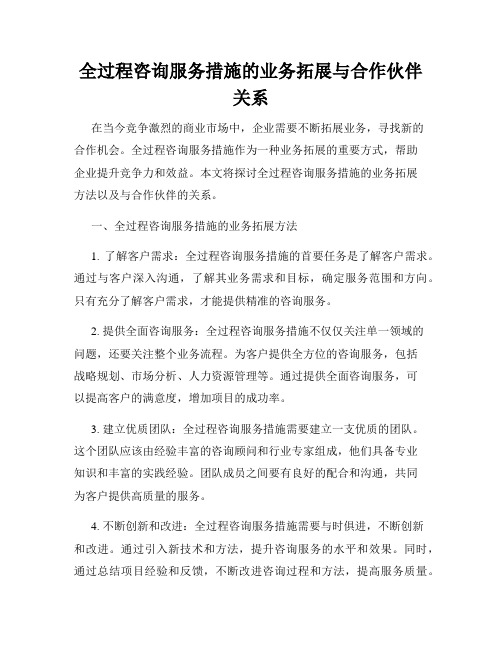 全过程咨询服务措施的业务拓展与合作伙伴关系

在当今竞争激烈的商业市场中，企业需要不断拓展业务，寻找新的合作机会。全过程咨询服务措施作为一种业务拓展的重要方式，帮助企业提升竞争力和效益。本文将探讨全过程咨询服务措施的业务拓展方法以及与合作伙伴的关系。

一、全过程咨询服务措施的业务拓展方法

1. 了解客户需求：全过程咨询服务措施的首要任务是了解客户需求。通过与客户深入沟通，了解其业务需求和目标，确定服务范围和方向。只有充分了解客户需求，才能提供精准的咨询服务。

2. 提供全面咨询服务：全过程咨询服务措施不仅仅关注单一领域的问题，还要关注整个业务流程。为客户提供全方位的咨询服务，包括战略规划、市场分析、人力资源管理等。通过提供全面咨询服务，可以提高客户的满意度，增加项目的成功率。

3. 建立优质团队：全过程咨询服务措施需要建立一支优质的团队。这个团队应该由经验丰富的咨询顾问和行业专家组成，他们具备专业知识和丰富的实践经验。团队成员之间要有良好的配合和沟通，共同为客户提供高质量的服务。

4. 不断创新和改进：全过程咨询服务措施需要与时俱进，不断创新和改进。通过引入新技术和方法，提升咨询服务的水平和效果。同时，通过总结项目经验和反馈，不断改进咨询过程和方法，提高服务质量。